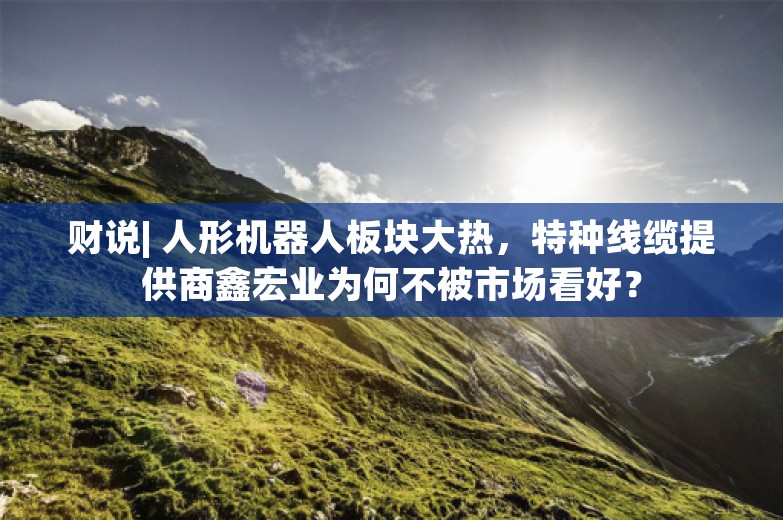 财说| 人形机器人板块大热，特种线缆提供商鑫宏业为何不被市场看好？